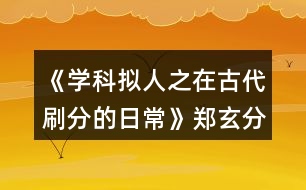 《学科拟人之在古代刷分的日常》郑玄分